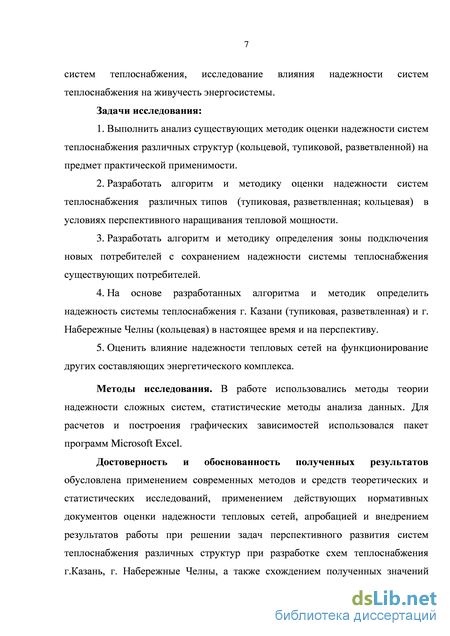 7

систем теплоснабжения, исследование влияния надежности систем теплоснабжения на живучесть энергосистемы.

Задачи исследования:

1. Выполнить анализ существующих методик оценки надежности систем теплоснабжения различных структур (кольцевой, тупиковой, разветвленной) на предмет практической применимости.

2. Разработать алгоритм и методику оценки надежности систем теплоснабжения различных типов (тупиковая, разветвленная; кольцевая) в условиях перспективного наращивания тепловой мощности.

3. Разработать алгоритм и методику определения зоны подключения новых потребителей с сохранением надежности системы теплоснабжения существующих потребителей.

4. На основе разработанных алгоритма и методик определить надежность системы теплоснабжения г. Казани (тупиковая, разветвленная) и г. Набережные Челны (кольцевая) в настоящее время и на перспективу.

5. Оценить влияние надежности тепловых сетей на функционирование других составляющих энергетического комплекса.

Методы исследования. В работе использовались методы теории надежности сложных систем, статистические методы анализа данных. Для расчетов и построения графических зависимостей использовался пакет программ Microsoft Excel.

Достоверность и обоснованность полученных результатов обусловлена применением современных методов и средств теоретических и статистических исследований, применением действующих нормативных документов оценки надежности тепловых сетей, апробацией и внедрением результатов работы при решении задач перспективного развития систем теплоснабжения различных структур при разработке схем теплоснабжения г.Казань, г. Набережные Челны, а также схождением полученных значений

dsLib.net
библиотека диссертаций